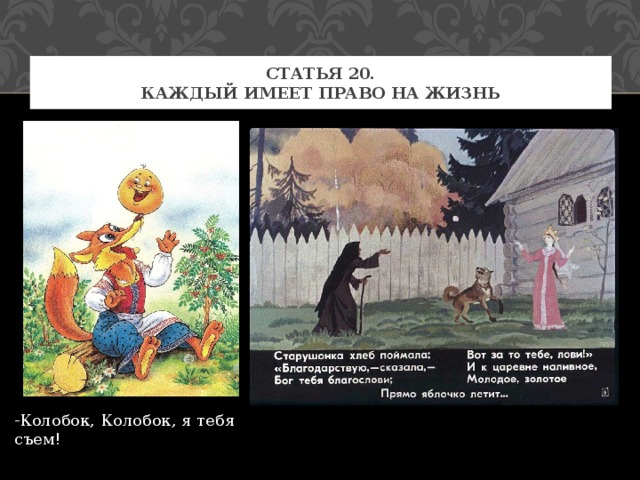 СТАТЬЯ 20.
КАЖДЫЙ ИМЕЕТ ПРАВО НА ЖИЗНЬ

Старушонка хлеб поймала;
«Благодарствую,—сказала,—
Бог тебя благослови;

Вот за то тебе, лови!»
И к царевне наливное,
Молодое, золотое

Прямо яблочко летит...

-Колобок, Колобок, я тебя съем!